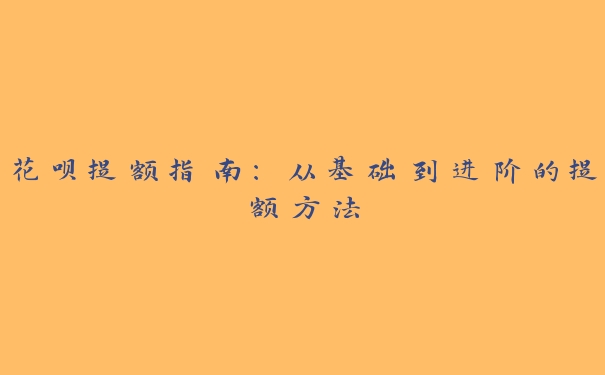 花呗提额指南：从基础到进阶的提额方法